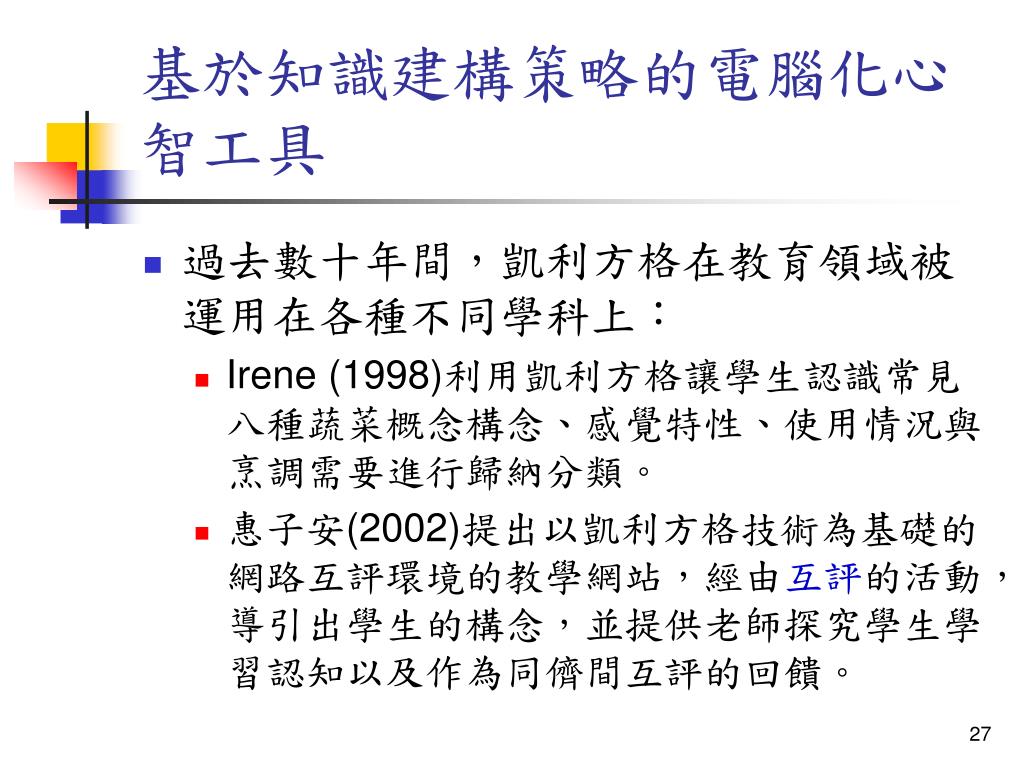 基於知識建構策略的電腦化心智工具

過去數十年間，凱利方格在教育領域被運用在各種不同學科上：

Irene (1998)利用凱利方格讓學生認識常見八種蔬菜概念構念、感覺特性、使用情況與烹調需要進行歸納分類。

惠子安(2002)提出以凱利方格技術為基礎的網路互評環境的教學網站，經由互評的活動，導引出學生的構念，並提供老師探究學生學習認知以及作為同儕間互評的回饋。

27